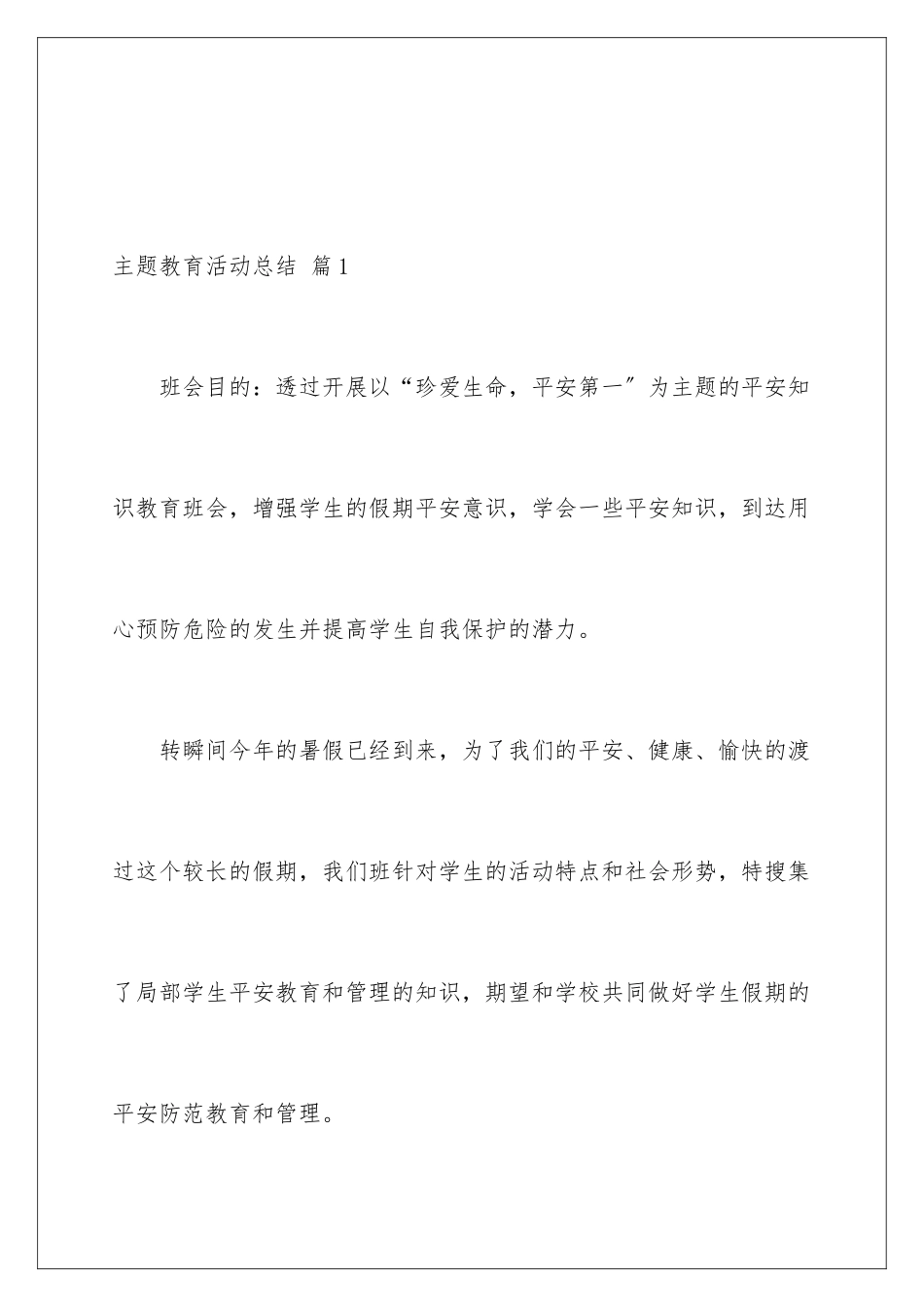 主题教育活动总结 篇1

班会目的：透过开展以“珍爱生命，平安第一″为主题的平安知识教育班会，增强学生的假期平安意识，学会一些平安知识，到达用心预防危险的发生并提高学生自我保护的潜力。

转瞬间今年的暑假已经到来，为了我们的平安、健康、愉快的渡过这个较长的假期，我们班针对学生的活动特点和社会形势，特搜集了局部学生平安教育和管理的知识，期望和学校共同做好学生假期的平安防范教育和管理。